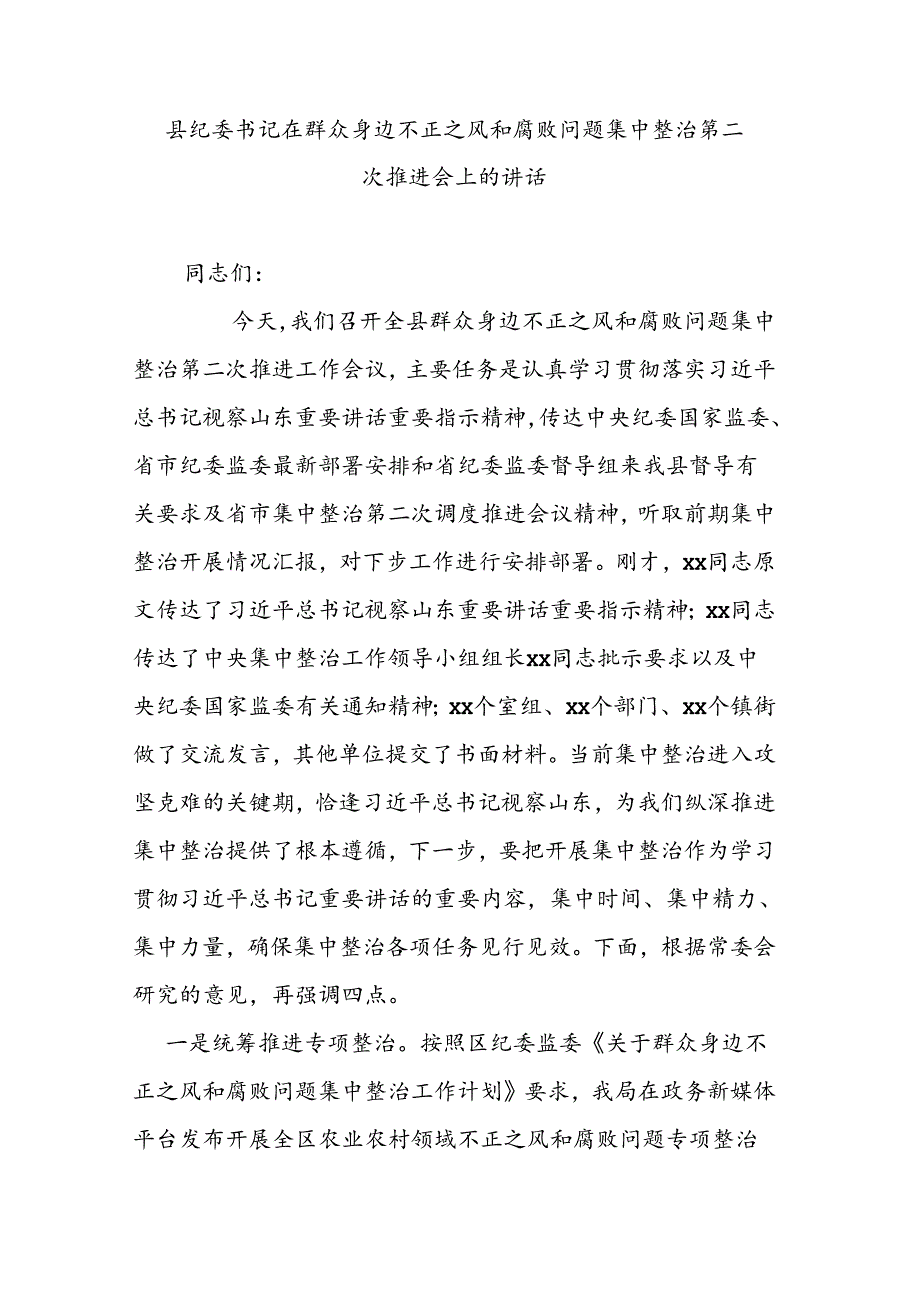 县纪委书记在群众身边不正之风和腐败问题集中整治第二次推进会上的讲话

同志们：

今天，我们召开全县群众身边不正之风和腐败问题集中整治第二次推进工作会议，主要任务是认真学习贯彻落实习近平总书记视察山东重要讲话重要指示精神，传达中央纪委国家监委、省市纪委监委最新部署安排和省纪委监委督导组来我县督导有关要求及省市集中整治第二次调度推进会议精神，听取前期集中整治开展情况汇报，对下步工作进行安排部署。刚才，xx同志原文传达了习近平总书记视察山东重要讲话重要指示精神；xx同志传达了中央集中整治工作领导小组组长xx同志批示要求以及中央纪委国家监委有关通知精神；xx个室组、xx个部门、xx个镇街做了交流发言，其他单位提交了书面材料。当前集中整治进入攻坚克难的关键期，恰逢习近平总书记视察山东，为我们纵深推进集中整治提供了根本遵循，下一步，要把开展集中整治作为学习贯彻习近平总书记重要讲话的重要内容，集中时间、集中精力、集中力量，确保集中整治各项任务见行见效。下面，根据常委会研究的意见，再强调四点。

一是统筹推进专项整治。按照区纪委监委《关于群众身边不正之风和腐败问题集中整治工作计划》要求，我局在政务新媒体平台发布开展全区农业农村领域不正之风和腐败问题专项整治